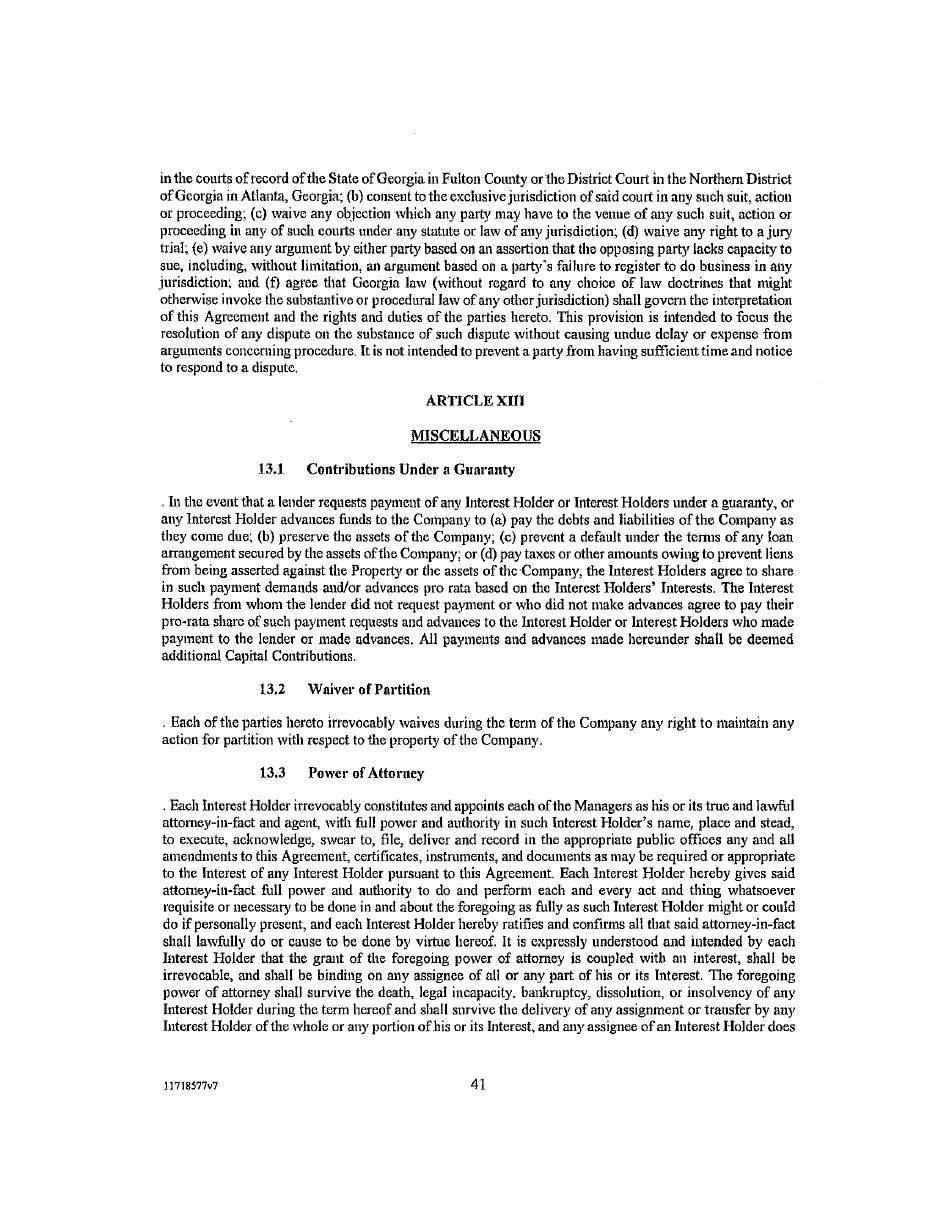 in the courts of record of the State of Georgia in Fulton County or the District Court in the Northern District of Georgia in Atlanta, Georgia; (b) consent to the exclusive jurisdiction of said court in any such suit, action or proceeding; (c) waive any objection which any party may have to the venue of any such suit, action or proceeding in any of such courts under any statute or law of any jurisdiction; (d) waive any right to a jury trial; (e) waive any argument by either party based on an assertion that the opposing party lacks capacity to sue, including, without limitation, an argument based on a party's failure to register to do business in any jurisdiction; and (f) agree that Georgia law (without regard to any choice of law doctrines that might otherwise invoke the substantive or procedural law of any other jurisdiction) shall govern the interpretation of this Agreement and the rights and duties of the parties hereto. This provision is intended to focus the resolution of any dispute on the substance of such dispute without causing undue delay or expense from arguments concerning procedure. It is not intended to prevent a party from having sufficient time and notice to respond to a dispute.

ARTICLE XIII

MISCELLANEOUS

13.1 Contributions Under a Guaranty

. In the event that a lender requests payment of any Interest Holder or Interest Holders under a guaranty, or any Interest Holder advances funds to the Company to (a) pay the debts and liabilities of the Company as they come due; (b) preserve the assets of the Company; (c) prevent a default under the terms of any loan arrangement secured by the assets of the Company; or (d) pay taxes or other amounts owing to prevent liens from being asserted against the Property or the assets of the Company, the Interest Holders agree to share in such payment demands and/or advances pro rata based on the Interest Holders' Interests. The Interest Holders from whom the lender did not request payment or who did not make advances agree to pay their pro-rata share of such payment requests and advances to the Interest Holder or Interest Holders who made payment to the lender or made advances. All payments and advances made hereunder shall be deemed additional Capital Contributions.

13.2 Waiver of Partition

. Each of the parties hereto irrevocably waives during the term of the Company any right to maintain any action for partition with respect to the property of the Company.

13.3 Power of Attorney

. Each Interest Holder irrevocably constitutes and appoints each of the Managers as his or its true and lawful attorney-in-fact and agent, with full power and authority in such Interest Holder's name, place and stead, to execute, acknowledge, swear to, file, deliver and record in the appropriate public offices any and all amendments to this Agreement, certificates, instruments, and documents as may be required or appropriate to the Interest of any Interest Holder pursuant to this Agreement. Each Interest Holder hereby gives said attorney-in-fact full power and authority to do and perform each and every act and thing whatsoever requisite or necessary to be done in and about the foregoing as fully as such Interest Holder might or could do if personally present, and each Interest Holder hereby ratifies and confirms all that said attorney-in-fact shall lawfully do or cause to be done by virtue hereof. It is expressly understood and intended by each Interest Holder that the grant of the foregoing power of attorney is coupled with an interest, shall be irrevocable, and shall be binding on any assignee of all or any part of his or its Interest. The foregoing power of attorney shall survive the death, legal incapacity, bankruptcy, dissolution, or insolvency of any Interest Holder during the term hereof and shall survive the delivery of any assignment or transfer by any Interest Holder of the whole or any portion of his or its Interest, and any assignee of an Interest Holder does

11718577v7

41